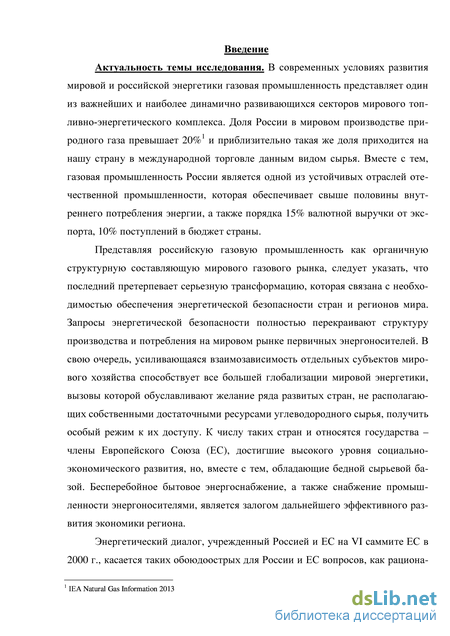 Введение

Актуальность темы исследования. В современных условиях развития мировой и российской энергетики газовая промышленность представляет один из важнейших и наиболее динамично развивающихся секторов мирового топливно-энергетического комплекса. Доля России в мировом производстве природного газа превышает 20%$^1$ и приблизительно такая же доля приходится на нашу страну в международной торговле данным видом сырья. Вместе с тем, газовая промышленность России является одной из устойчивых отраслей отечественной промышленности, которая обеспечивает свыше половины внутреннего потребления энергии, а также порядка 15% валютной выручки от экспорта, 10% поступлений в бюджет страны.

Представляя российскую газовую промышленность как органичную структурную составляющую мирового газового рынка, следует указать, что последний претерпевает серьезную трансформацию, которая связана с необходимостью обеспечения энергетической безопасности стран и регионов мира. Запросы энергетической безопасности полностью перекраивают структуру производства и потребления на мировом рынке первичных энергоносителей. В свою очередь, усиливающаяся взаимозависимость отдельных субъектов мирового хозяйства способствует все большей глобализации мировой энергетики, вызовы которой обуславливают желание ряда развитых стран, не располагающих собственными достаточными ресурсами углеводородного сырья, получить особый режим к их доступу. К числу таких стран и относятся государства – члены Европейского Союза (ЕС), достигшие высокого уровня социально-экономического развития, но, вместе с тем, обладающие бедной сырьевой базой. Бесперебойное бытовое энергоснабжение, а также снабжение промышленности энергоносителями, является залогом дальнейшего эффективного развития экономики региона.

Энергетический диалог, учрежденный Россией и ЕС на VI саммите ЕС в 2000 г., касается таких обоюдоострых для России и ЕС вопросов, как рациона-

$^1$ IEA Natural Gas Information 2013

dsLib.net
библиотека диссертаций